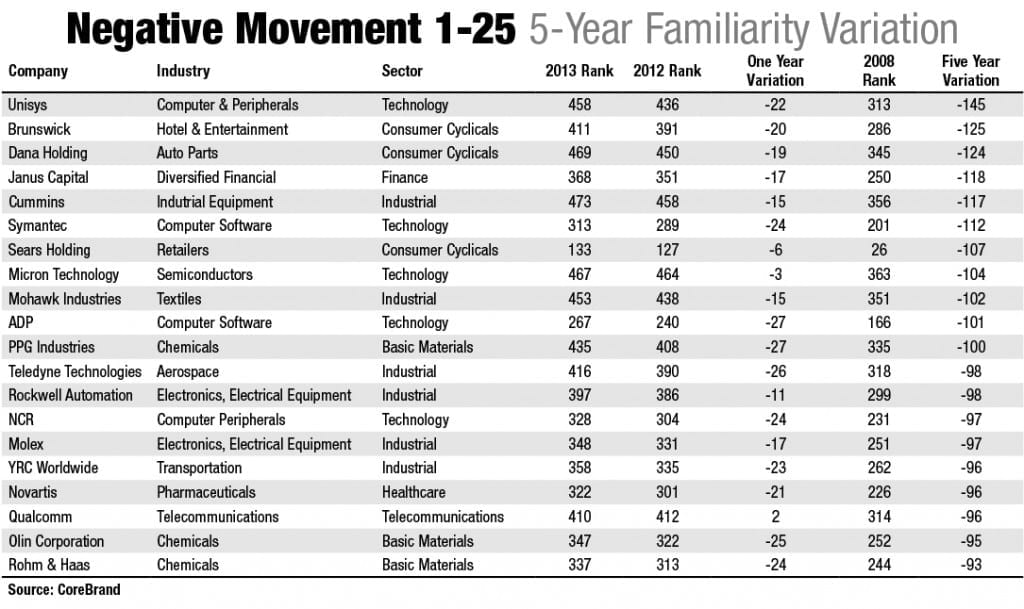 Negative Movement 1-25 5-Year Familiarity Variation

| Company | Industry | Sector | 2013 Rank | 2012 Rank | One Year Variation | 2008 Rank | Five Year Variation |
|---|---|---|---|---|---|---|---|
| Unisys | Computer & Peripherals | Technology | 458 | 436 | -22 | 313 | -145 |
| Brunswick | Hotel & Entertainment | Consumer Cyclicals | 411 | 391 | -20 | 286 | -125 |
| Dana Holding | Auto Parts | Consumer Cyclicals | 469 | 450 | -19 | 345 | -124 |
| Janus Capital | Diversified Financial | Finance | 368 | 351 | -17 | 250 | -118 |
| Cummins | Indutrial Equipment | Industrial | 473 | 458 | -15 | 356 | -117 |
| Symantec | Computer Software | Technology | 313 | 289 | -24 | 201 | -112 |
| Sears Holding | Retailers | Consumer Cyclicals | 133 | 127 | -6 | 26 | -107 |
| Micron Technology | Semiconductors | Technology | 467 | 464 | -3 | 363 | -104 |
| Mohawk Industries | Textiles | Industrial | 453 | 438 | -15 | 351 | -102 |
| ADP | Computer Software | Technology | 267 | 240 | -27 | 166 | -101 |
| PPG Industries | Chemicals | Basic Materials | 435 | 408 | -27 | 335 | -100 |
| Teledyne Technologies | Aerospace | Industrial | 416 | 390 | -26 | 318 | -98 |
| Rockwell Automation | Electronics, Electrical Equipment | Industrial | 397 | 386 | -11 | 299 | -98 |
| NCR | Computer Peripherals | Technology | 328 | 304 | -24 | 231 | -97 |
| Molex | Electronics, Electrical Equipment | Industrial | 348 | 331 | -17 | 251 | -97 |
| YRC Worldwide | Transportation | Industrial | 358 | 335 | -23 | 262 | -96 |
| Novartis | Pharmaceuticals | Healthcare | 322 | 301 | -21 | 226 | -96 |
| Qualcomm | Telecommunications | Telecommunications | 410 | 412 | 2 | 314 | -96 |
| Olin Corporation | Chemicals | Basic Materials | 347 | 322 | -25 | 252 | -95 |
| Rohm & Haas | Chemicals | Basic Materials | 337 | 313 | -24 | 244 | -93 |

Source: CoreBrand